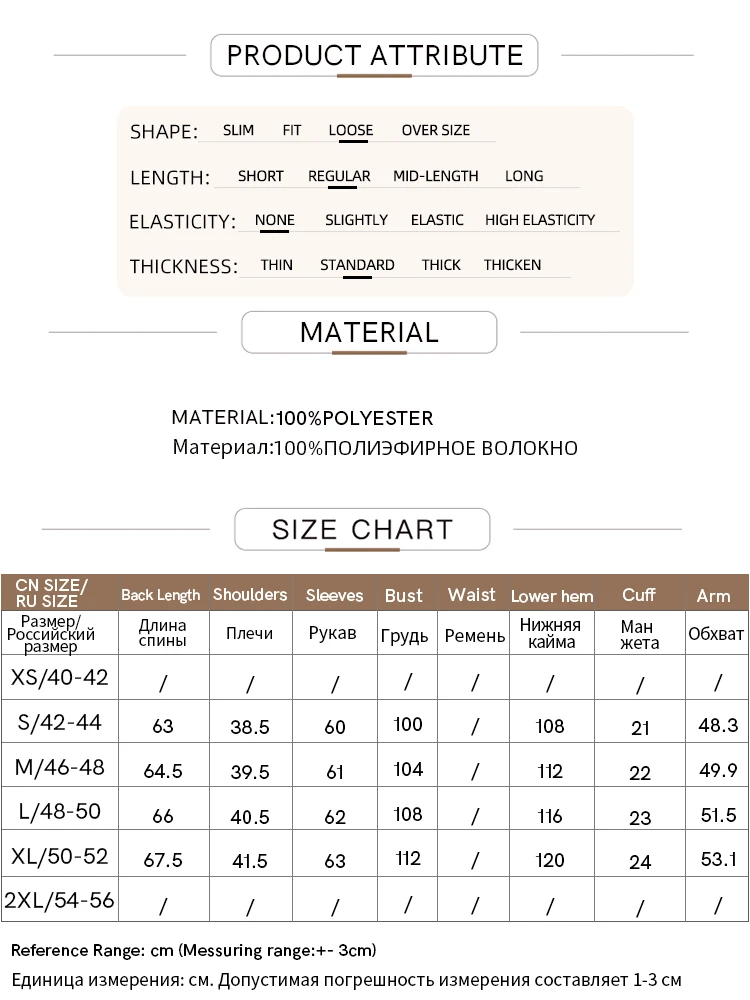 PRODUCT ATTRIBUTE

SHAPE: SLIM FIT LOOSE OVER SIZE

LENGTH: SHORT REGULAR MID-LENGTH LONG

ELASTICITY: NONE SLIGHTLY ELASTIC HIGH ELASTICITY

THICKNESS: THIN STANDARD THICK THICKEN

MATERIAL

MATERIAL:100%POLYESTER
Материал:100%ПОЛИЭФИРНОЕ ВОЛОКНО

SIZE CHART

| CN SIZE/ RU SIZE | Back Length | Shoulders | Sleeves | Bust | Waist | Lower hem | Cuff | Arm |
|---|---|---|---|---|---|---|---|---|
| Размер/ Российский размер | Длина спины | Плечи | Рукав | Грудь | Ремень | Нижняя кайма | Ман жета | Обхват |
| XS/40-42 | / | / | / | / | / | / | / | / |
| S/42-44 | 63 | 38.5 | 60 | 100 | / | 108 | 21 | 48.3 |
| M/46-48 | 64.5 | 39.5 | 61 | 104 | / | 112 | 22 | 49.9 |
| L/48-50 | 66 | 40.5 | 62 | 108 | / | 116 | 23 | 51.5 |
| XL/50-52 | 67.5 | 41.5 | 63 | 112 | / | 120 | 24 | 53.1 |
| 2XL/54-56 | / | / | / | / | / | / | / | / |

Reference Range: cm (Messuring range:+- 3cm)
Единица измерения: см. Допустимая погрешность измерения составляет 1-3 см